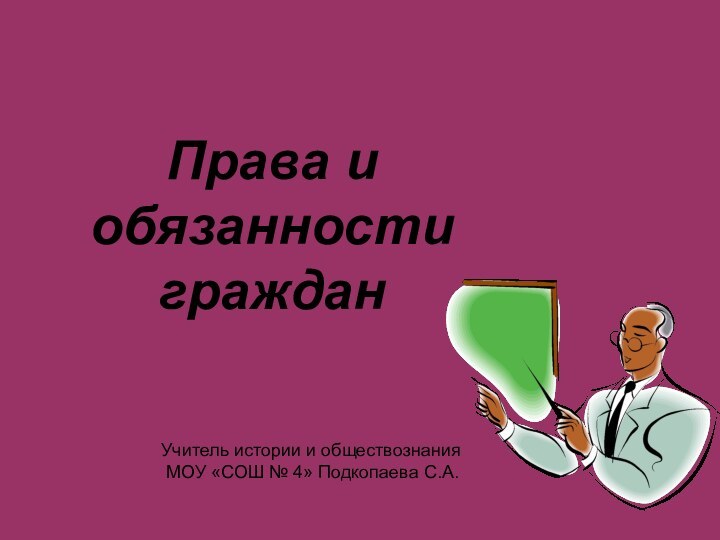 Права и обязанности граждан

Учитель истории и обществознания
МОУ «СОШ № 4» Подкопаева С.А.